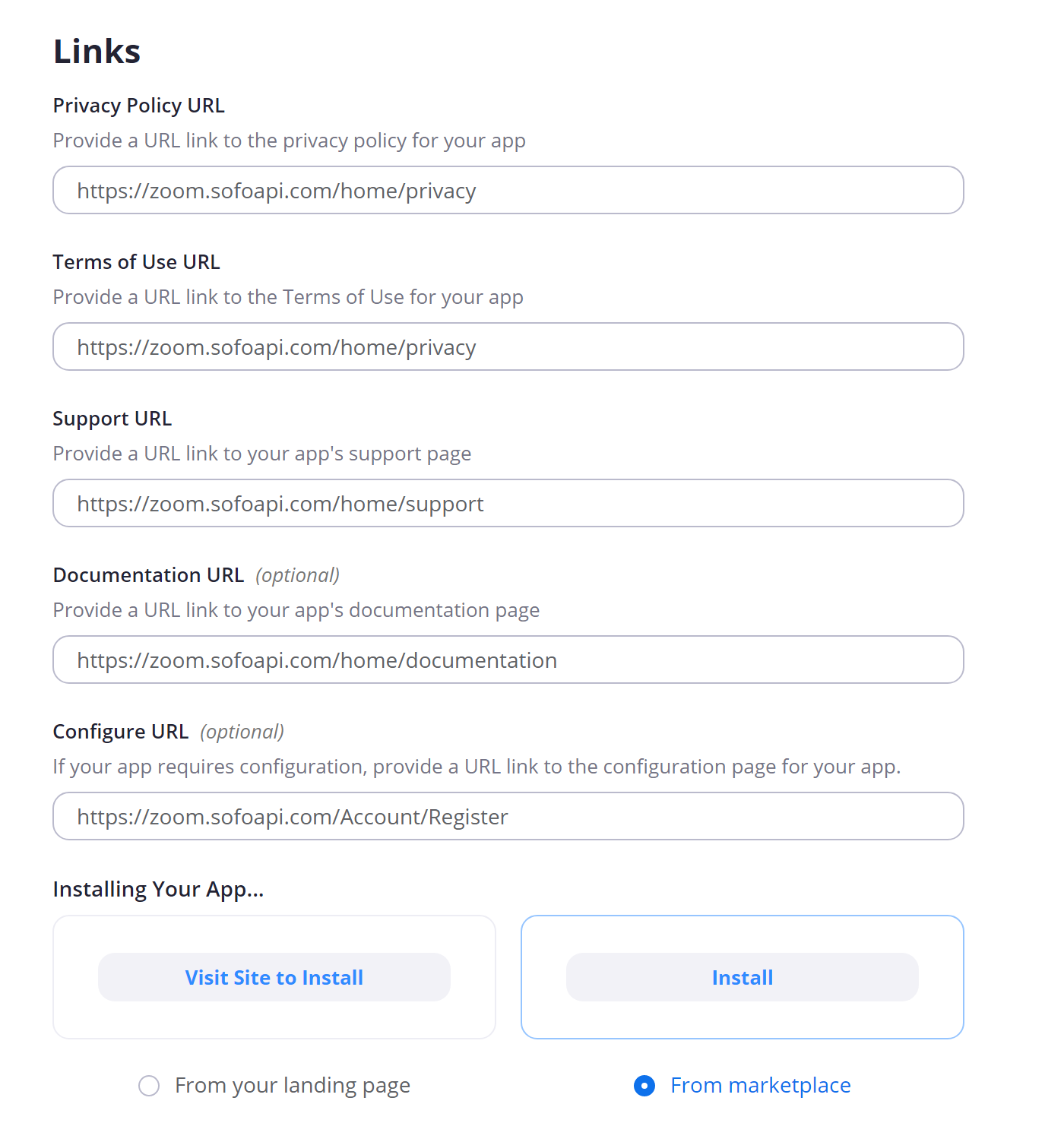 Links

Privacy Policy URL

Provide a URL link to the privacy policy for your app

https://zoom.sofoapi.com/home/privacy

Terms of Use URL

Provide a URL link to the Terms of Use for your app

https://zoom.sofoapi.com/home/privacy

Support URL

Provide a URL link to your app's support page

https://zoom.sofoapi.com/home/support

Documentation URL (optional)

Provide a URL link to your app's documentation page

https://zoom.sofoapi.com/home/documentation

Configure URL (optional)

If your app requires configuration, provide a URL link to the configuration page for your app.

https://zoom.sofoapi.com/Account/Register

Installing Your App...

Visit Site to Install

Install

From your landing page

From marketplace